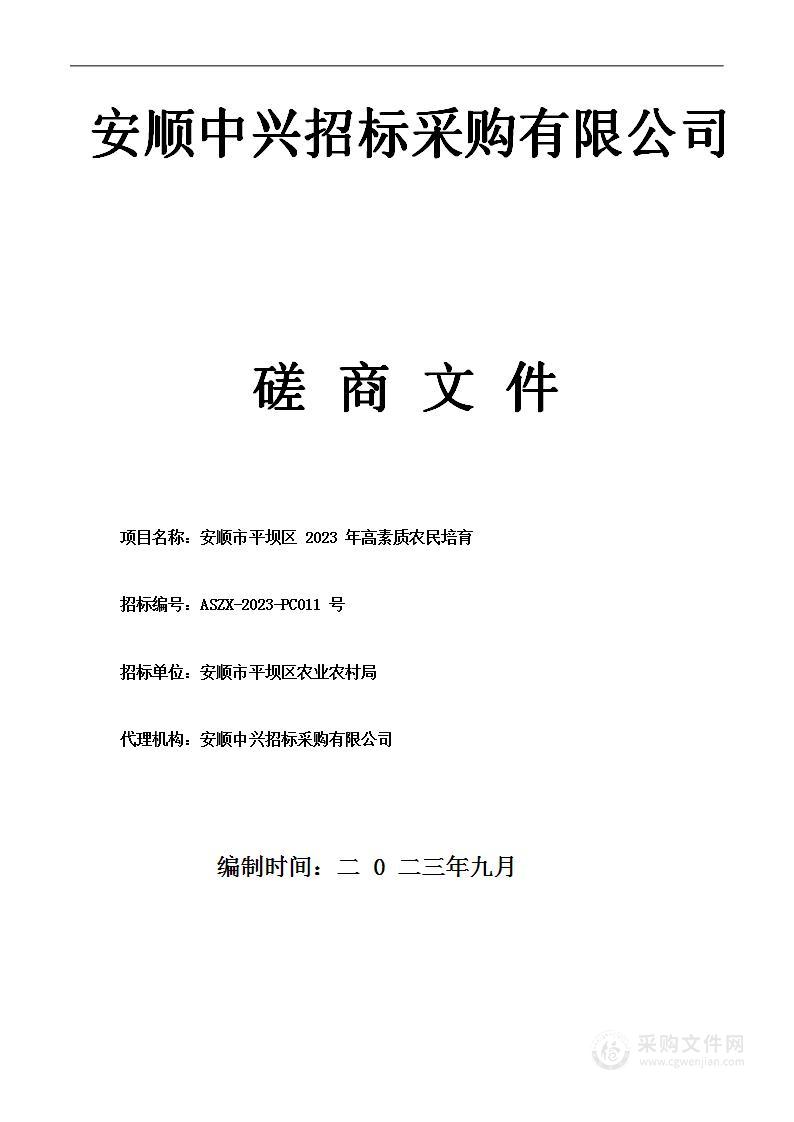 安顺中兴招标采购有限公司

磋 商 文 件

项目名称：安顺市平坝区 2023 年高素质农民培育

招标编号：ASZX-2023-PC011 号

招标单位：安顺市平坝区农业农村局

代理机构：安顺中兴招标采购有限公司

编制时间：二 0 二三年九月

采购文件网
www.cgwenjian.com